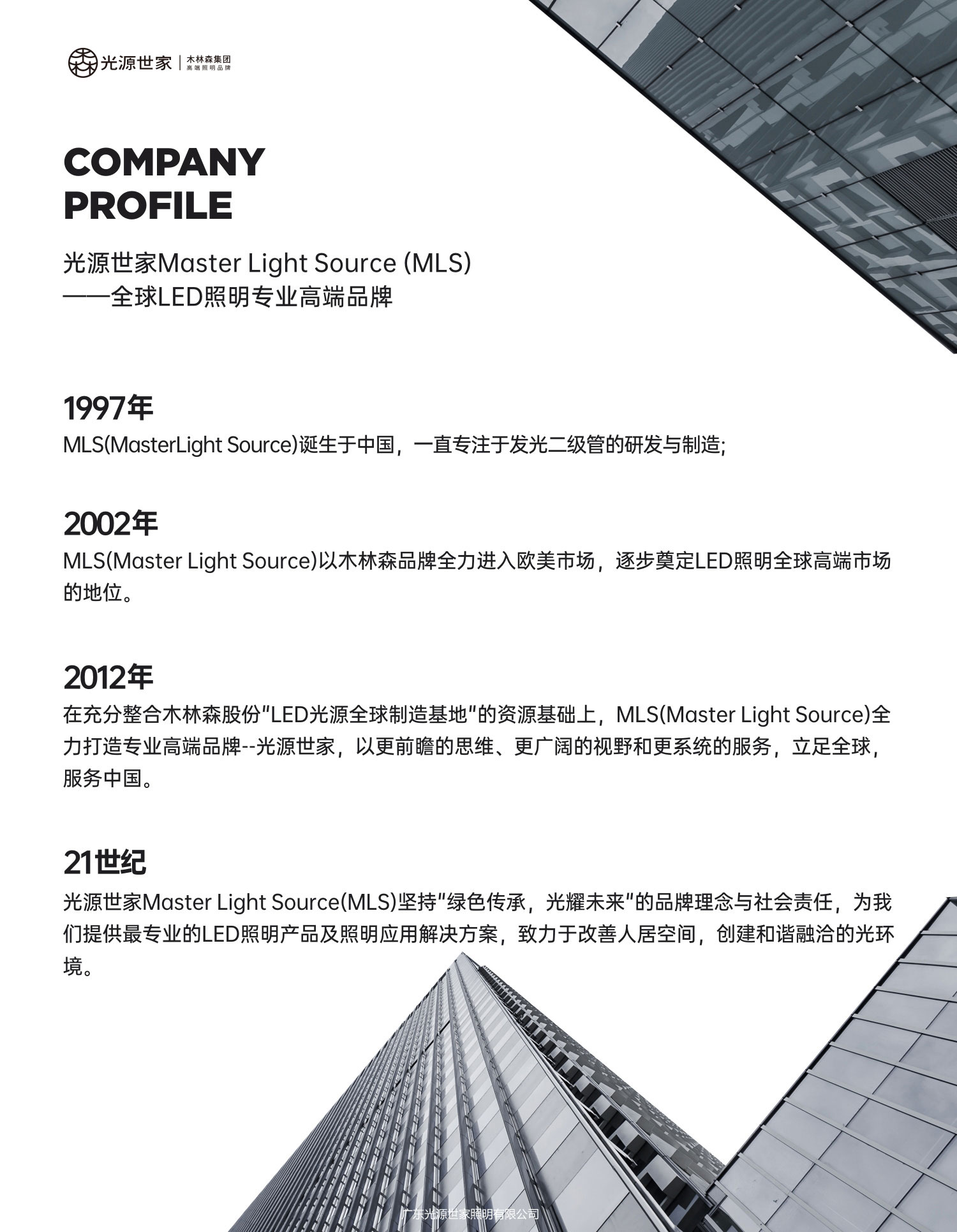 光源世家 | 木林森集团 高端照明品牌

COMPANY PROFILE

光源世家Master Light Source (MLS)
——全球LED照明专业高端品牌

1997年
MLS(MasterLight Source)诞生于中国，一直专注于发光二级管的研发与制造;

2002年
MLS(Master Light Source)以木林森品牌全力进入欧美市场，逐步奠定LED照明全球高端市场的地位。

2012年
在充分整合木林森股份"LED光源全球制造基地"的资源基础上，MLS(Master Light Source)全力打造专业高端品牌--光源世家，以更前瞻的思维、更广阔的视野和更系统的服务，立足全球，服务中国。

21世纪
光源世家Master Light Source(MLS)坚持"绿色传承，光耀未来"的品牌理念与社会责任，为我们提供最专业的LED照明产品及照明应用解决方案，致力于改善人居空间，创建和谐融洽的光环境。

广东光源世家照明有限公司